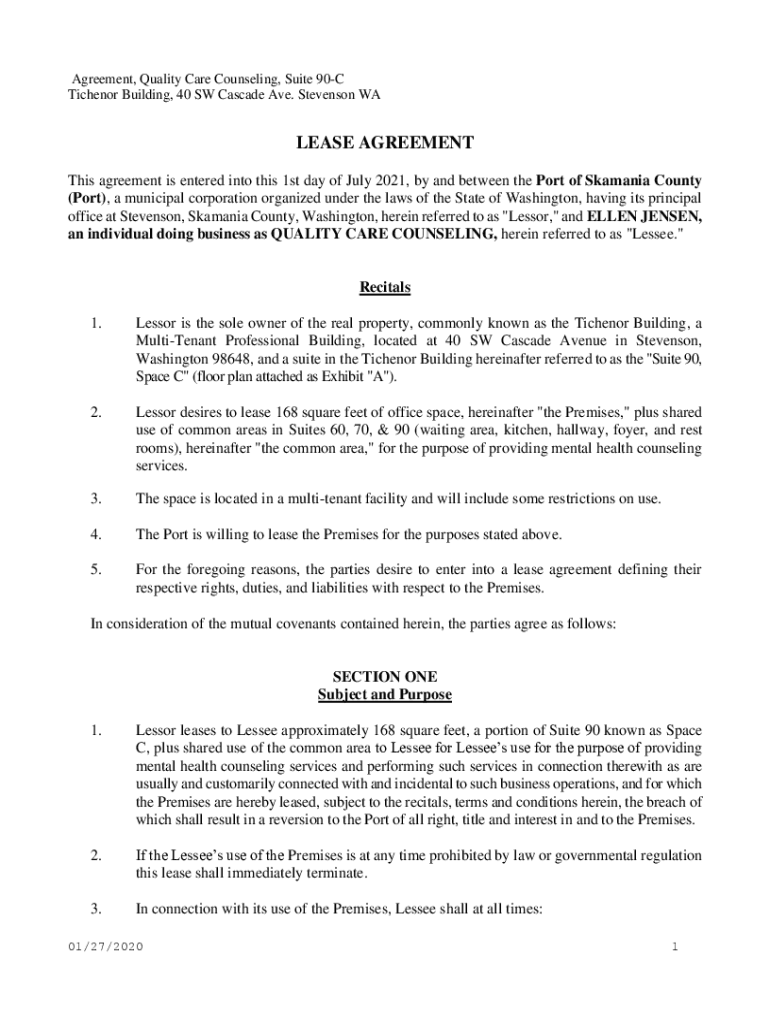 Agreement, Quality Care Counseling, Suite 90-C
Tichenor Building, 40 SW Cascade Ave. Stevenson WA

LEASE AGREEMENT

This agreement is entered into this 1st day of July 2021, by and between the Port of Skamania County (Port), a municipal corporation organized under the laws of the State of Washington, having its principal office at Stevenson, Skamania County, Washington, herein referred to as "Lessor," and ELLEN JENSEN, an individual doing business as QUALITY CARE COUNSELING, herein referred to as "Lessee."

Recitals

1. Lessor is the sole owner of the real property, commonly known as the Tichenor Building, a Multi-Tenant Professional Building, located at 40 SW Cascade Avenue in Stevenson, Washington 98648, and a suite in the Tichenor Building hereinafter referred to as the "Suite 90, Space C" (floor plan attached as Exhibit "A").

2. Lessor desires to lease 168 square feet of office space, hereinafter "the Premises," plus shared use of common areas in Suites 60, 70, & 90 (waiting area, kitchen, hallway, foyer, and rest rooms), hereinafter "the common area," for the purpose of providing mental health counseling services.

3. The space is located in a multi-tenant facility and will include some restrictions on use.

4. The Port is willing to lease the Premises for the purposes stated above.

5. For the foregoing reasons, the parties desire to enter into a lease agreement defining their respective rights, duties, and liabilities with respect to the Premises.

In consideration of the mutual covenants contained herein, the parties agree as follows:

SECTION ONE
Subject and Purpose

1. Lessor leases to Lessee approximately 168 square feet, a portion of Suite 90 known as Space C, plus shared use of the common area to Lessee for Lessee's use for the purpose of providing mental health counseling services and performing such services in connection therewith as are usually and customarily connected with and incidental to such business operations, and for which the Premises are hereby leased, subject to the recitals, terms and conditions herein, the breach of which shall result in a reversion to the Port of all right, title and interest in and to the Premises.

2. If the Lessee's use of the Premises is at any time prohibited by law or governmental regulation this lease shall immediately terminate.

3. In connection with its use of the Premises, Lessee shall at all times:

01/27/2020 1